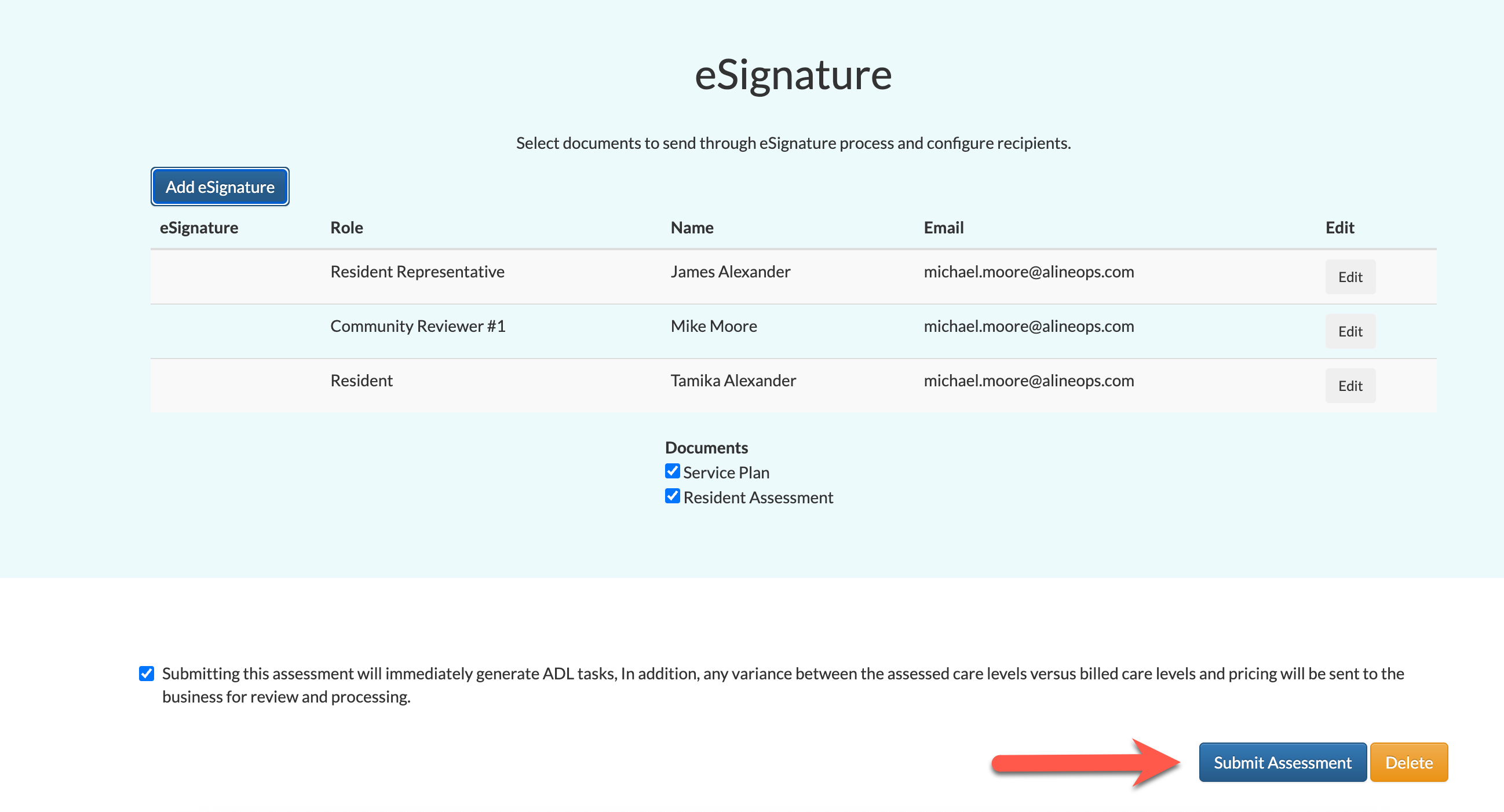 eSignature

Select documents to send through eSignature process and configure recipients.

Add eSignature

| eSignature | Role | Name | Email | Edit |
|---|---|---|---|---|
| | Resident Representative | James Alexander | michael.moore@alineops.com | Edit |
| | Community Reviewer #1 | Mike Moore | michael.moore@alineops.com | Edit |
| | Resident | Tamika Alexander | michael.moore@alineops.com | Edit |

Documents
Service Plan
Resident Assessment

Submitting this assessment will immediately generate ADL tasks, In addition, any variance between the assessed care levels versus billed care levels and pricing will be sent to the business for review and processing.

Submit Assessment Delete